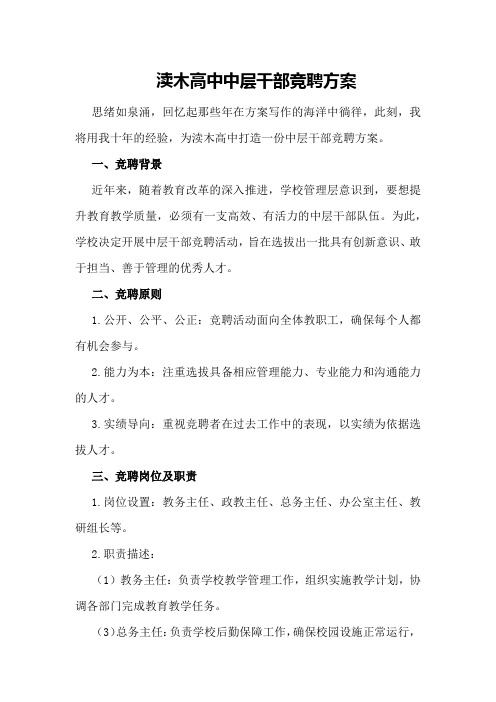 渎木高中中层干部竞聘方案

思绪如泉涌，回忆起那些年在方案写作的海洋中徜徉，此刻，我将用我十年的经验，为渎木高中打造一份中层干部竞聘方案。

一、竞聘背景

近年来，随着教育改革的深入推进，学校管理层意识到，要想提升教育教学质量，必须有一支高效、有活力的中层干部队伍。为此，学校决定开展中层干部竞聘活动，旨在选拔出一批具有创新意识、敢于担当、善于管理的优秀人才。

二、竞聘原则

1.公开、公平、公正：竞聘活动面向全体教职工，确保每个人都有机会参与。

2.能力为本：注重选拔具备相应管理能力、专业能力和沟通能力的人才。

3.实绩导向：重视竞聘者在过去工作中的表现，以实绩为依据选拔人才。

三、竞聘岗位及职责

1.岗位设置：教务主任、政教主任、总务主任、办公室主任、教研组长等。

2.职责描述：

（1）教务主任：负责学校教学管理工作，组织实施教学计划，协调各部门完成教育教学任务。

（3）总务主任：负责学校后勤保障工作，确保校园设施正常运行，